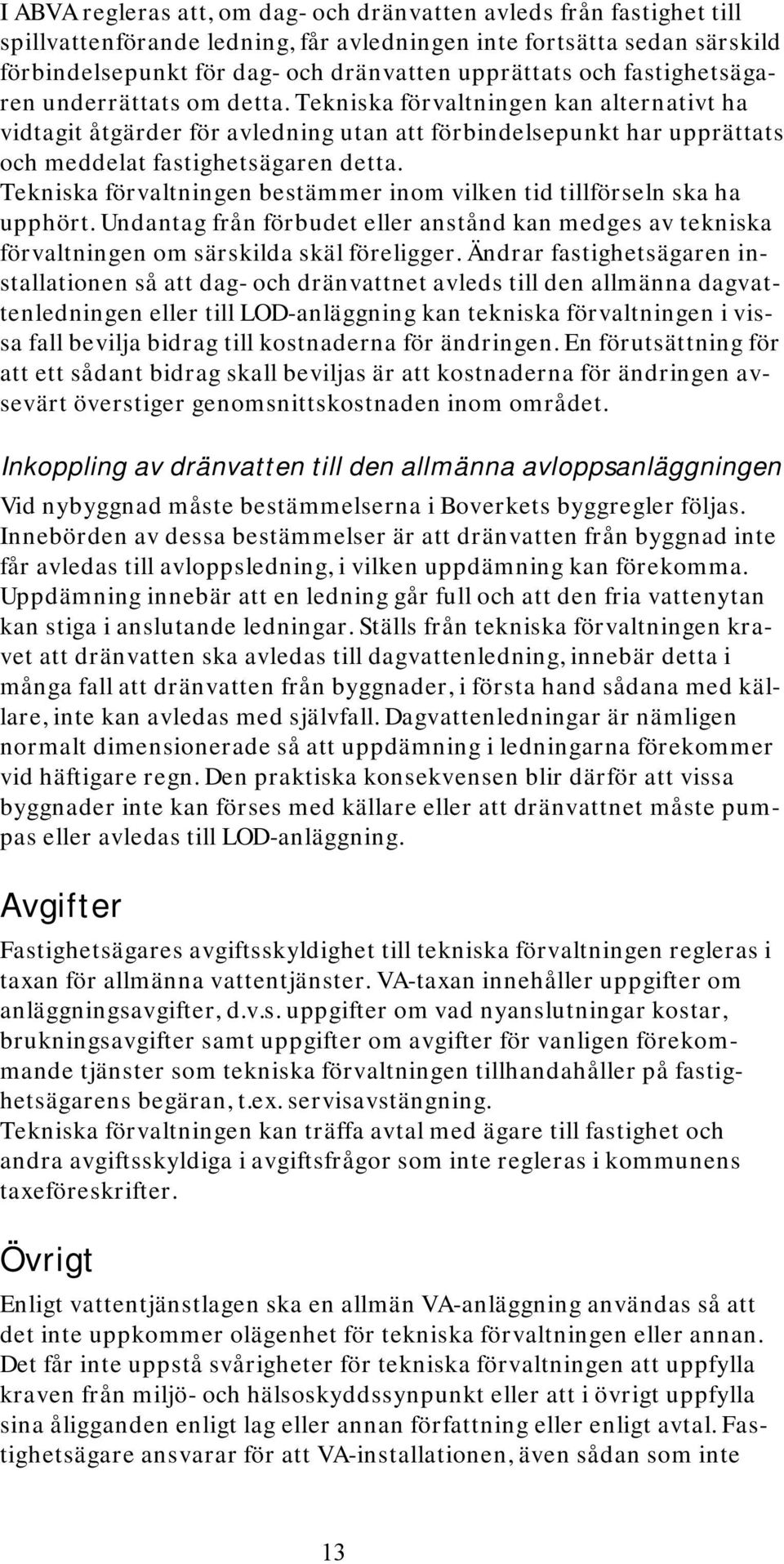 I ABVA regleras att, om dag- och dränvatten avleds från fastighet till spillvattenförande ledning, får avledningen inte fortsätta sedan särskild förbindelsepunkt för dag- och dränvatten upprättats och fastighetsägaren underrättats om detta. Tekniska förvaltningen kan alternativt ha vidtagit åtgärder för avledning utan att förbindelsepunkt har upprättats och meddelat fastighetsägaren detta.
Tekniska förvaltningen bestämmer inom vilken tid tillförseln ska ha upphört. Undantag från förbudet eller anstånd kan medges av tekniska förvaltningen om särskilda skäl föreligger. Ändrar fastighetsägaren installationen så att dag- och dränvattnet avleds till den allmänna dagvattenledningen eller till LOD-anläggning kan tekniska förvaltningen i vissa fall bevilja bidrag till kostnaderna för ändringen. En förutsättning för att ett sådant bidrag skall beviljas är att kostnaderna för ändringen avsevärt överstiger genomsnittskostnaden inom området.

Inkoppling av dränvatten till den allmänna avloppsanläggningen

Vid nybyggnad måste bestämmelserna i Boverkets byggregler följas.
Innebörden av dessa bestämmelser är att dränvatten från byggnad inte får avledas till avloppsledning, i vilken uppdämning kan förekomma.
Uppdämning innebär att en ledning går full och att den fria vattenytan kan stiga i anslutande ledningar. Ställs från tekniska förvaltningen kravet att dränvatten ska avledas till dagvattenledning, innebär detta i många fall att dränvatten från byggnader, i första hand sådana med källare, inte kan avledas med självfall. Dagvattenledningar är nämligen normalt dimensionerade så att uppdämning i ledningarna förekommer vid häftigare regn. Den praktiska konsekvensen blir därför att vissa byggnader inte kan förses med källare eller att dränvattnet måste pumpas eller avledas till LOD-anläggning.

Avgifter

Fastighetsägares avgiftsskyldighet till tekniska förvaltningen regleras i taxan för allmänna vattentjänster. VA-taxan innehåller uppgifter om anläggningsavgifter, d.v.s. uppgifter om vad nyanslutningar kostar, brukningsavgifter samt uppgifter om avgifter för vanligen förekommande tjänster som tekniska förvaltningen tillhandahåller på fastighetsägarens begäran, t.ex. servisavstängning.
Tekniska förvaltningen kan träffa avtal med ägare till fastighet och andra avgiftsskyldiga i avgiftsfrågor som inte regleras i kommunens taxeföreskrifter.

Övrigt

Enligt vattentjänstlagen ska en allmän VA-anläggning användas så att det inte uppkommer olägenhet för tekniska förvaltningen eller annan.
Det får inte uppstå svårigheter för tekniska förvaltningen att uppfylla kraven från miljö- och hälsoskyddssynpunkt eller att i övrigt uppfylla sina åligganden enligt lag eller annan författning eller enligt avtal. Fastighetsägare ansvarar för att VA-installationen, även sådan som inte

13